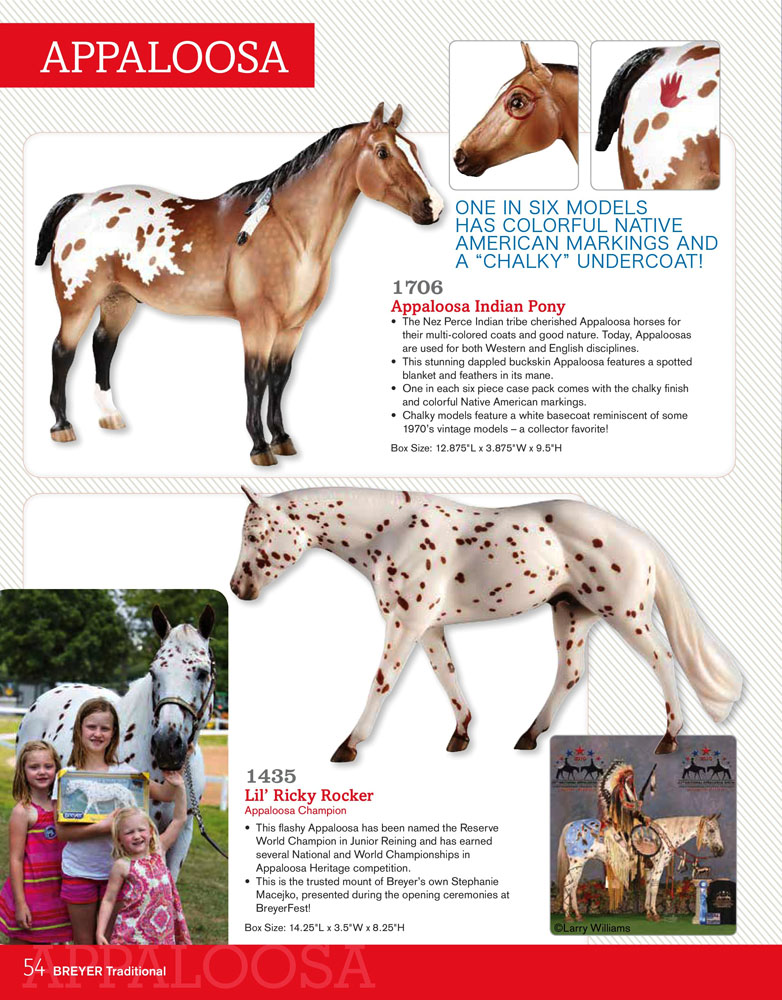 APPALOOSA

ONE IN SIX MODELS HAS COLORFUL NATIVE AMERICAN MARKINGS AND A "CHALKY" UNDERCOAT!

1706
Appaloosa Indian Pony

• The Nez Perce Indian tribe cherished Appaloosa horses for their multi-colored coats and good nature. Today, Appaloosas are used for both Western and English disciplines.
• This stunning dappled buckskin Appaloosa features a spotted blanket and feathers in its mane.
• One in each six piece case pack comes with the chalky finish and colorful Native American markings.
• Chalky models feature a white basecoat reminiscent of some 1970's vintage models – a collector favorite!

Box Size: 12.875"L x 3.875"W x 9.5"H

1435
Lil' Ricky Rocker
Appaloosa Champion

• This flashy Appaloosa has been named the Reserve World Champion in Junior Reining and has earned several National and World Championships in Appaloosa Heritage competition.
• This is the trusted mount of Breyer's own Stephanie Macejko, presented during the opening ceremonies at BreyerFest!

Box Size: 14.25"L x 3.5"W x 8.25"H

©Larry Williams

54 BREYER Traditional

APPALOOSA